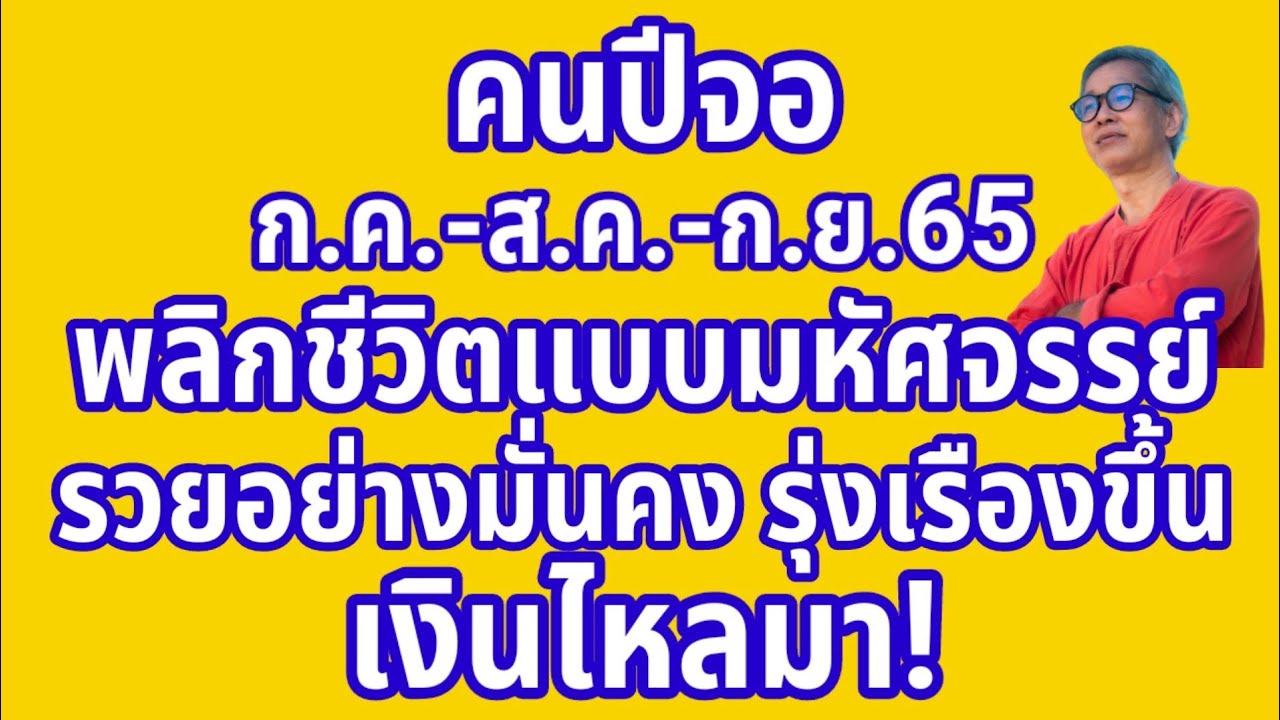 คนปีจอ
ก.ค.-ส.ค.-ก.ย.65
พลิกชีวิตแบบมหัศจรรย์
รวยอย่างมั่นคง รุ่งเรืองขึ้น
เงินไหลมา!